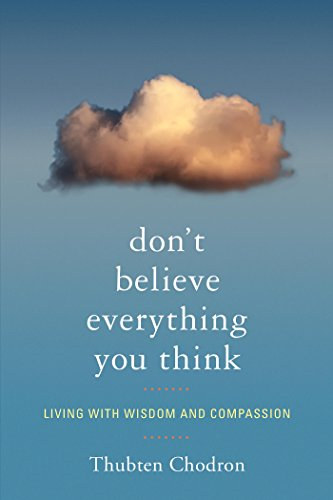 don't believe everything you think

LIVING WITH WISDOM AND COMPASSION

Thubten Chodron